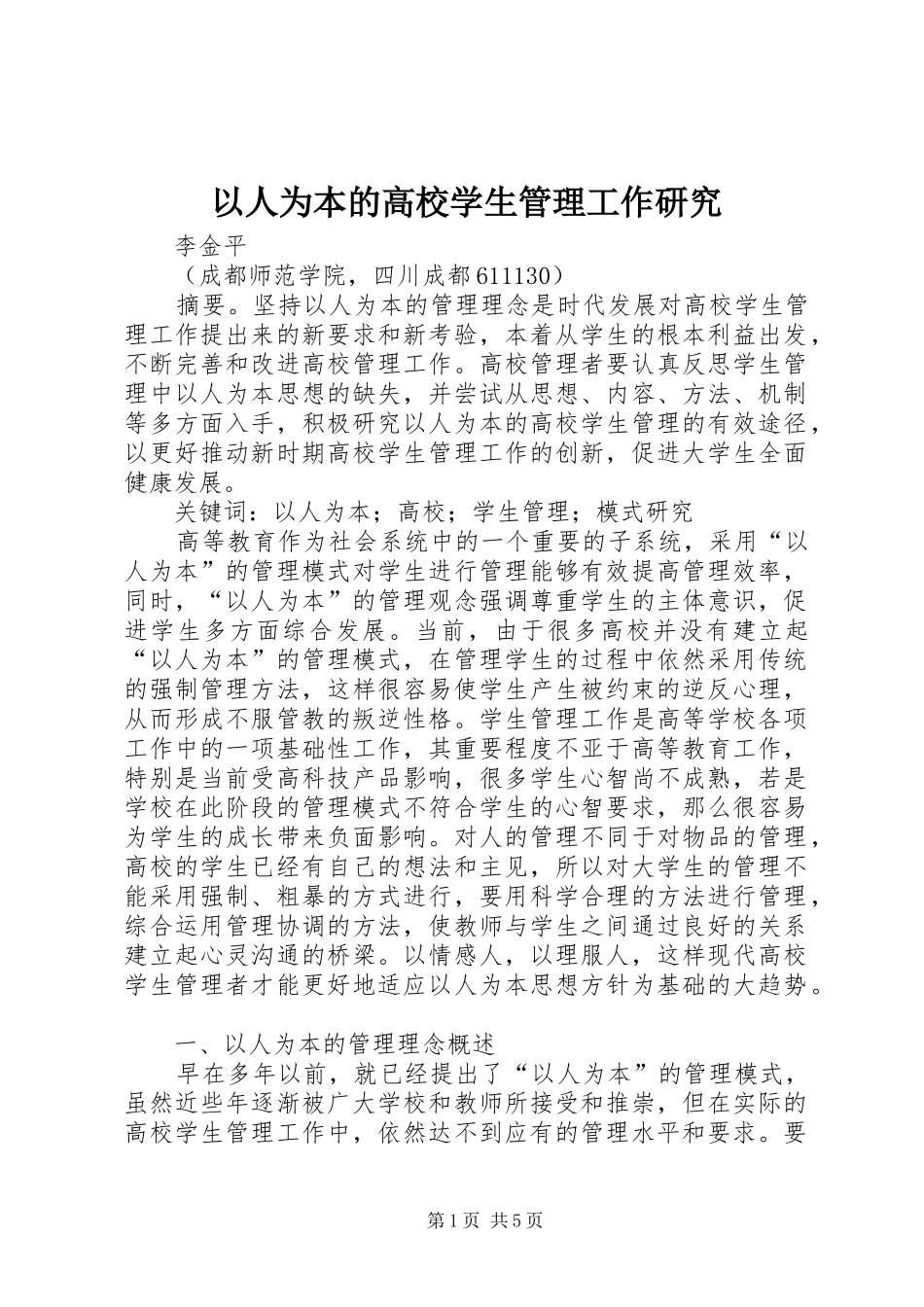 以人为本的高校学生管理工作研究

李金平

（成都师范学院，四川成都611130）

摘要。坚持以人为本的管理理念是时代发展对高校学生管理工作提出来的新要求和新考验，本着从学生的根本利益出发，不断完善和改进高校管理工作。高校管理者要认真反思学生管理中以人为本思想的缺失，并尝试从思想、内容、方法、机制等多方面入手，积极研究以人为本的高校学生管理的有效途径，以更好推动新时期高校学生管理工作的创新，促进大学生全面健康发展。

关键词：以人为本；高校；学生管理；模式研究

高等教育作为社会系统中的一个重要的子系统，采用“以人为本”的管理模式对学生进行管理能够有效提高管理效率，同时，“以人为本”的管理观念强调尊重学生的主体意识，促进学生多方面综合发展。当前，由于很多高校并没有建立起“以人为本”的管理模式，在管理学生的过程中依然采用传统的强制管理方法，这样很容易使学生产生被约束的逆反心理，从而形成不服管教的叛逆性格。学生管理工作是高等学校各项工作中的一项基础性工作，其重要程度不亚于高等教育工作，特别是当前受高科技产品影响，很多学生心智尚不成熟，若是学校在此阶段的管理模式不符合学生的心智要求，那么很容易为学生的成长带来负面影响。对人的管理不同于对物品的管理，高校的学生已经有自己的想法和主见，所以对大学生的管理不能采用强制、粗暴的方式进行，要用科学合理的方法进行管理，综合运用管理协调的方法，使教师与学生之间通过良好的关系建立起心灵沟通的桥梁。以情感人，以理服人，这样现代高校学生管理者才能更好地适应以人为本思想方针为基础的大趋势。

一、以人为本的管理理念概述

早在多年以前，就已经提出了“以人为本”的管理模式，虽然近些年逐渐被广大学校和教师所接受和推崇，但在实际的高校学生管理工作中，依然达不到应有的管理水平和要求。要

第1页 共5页